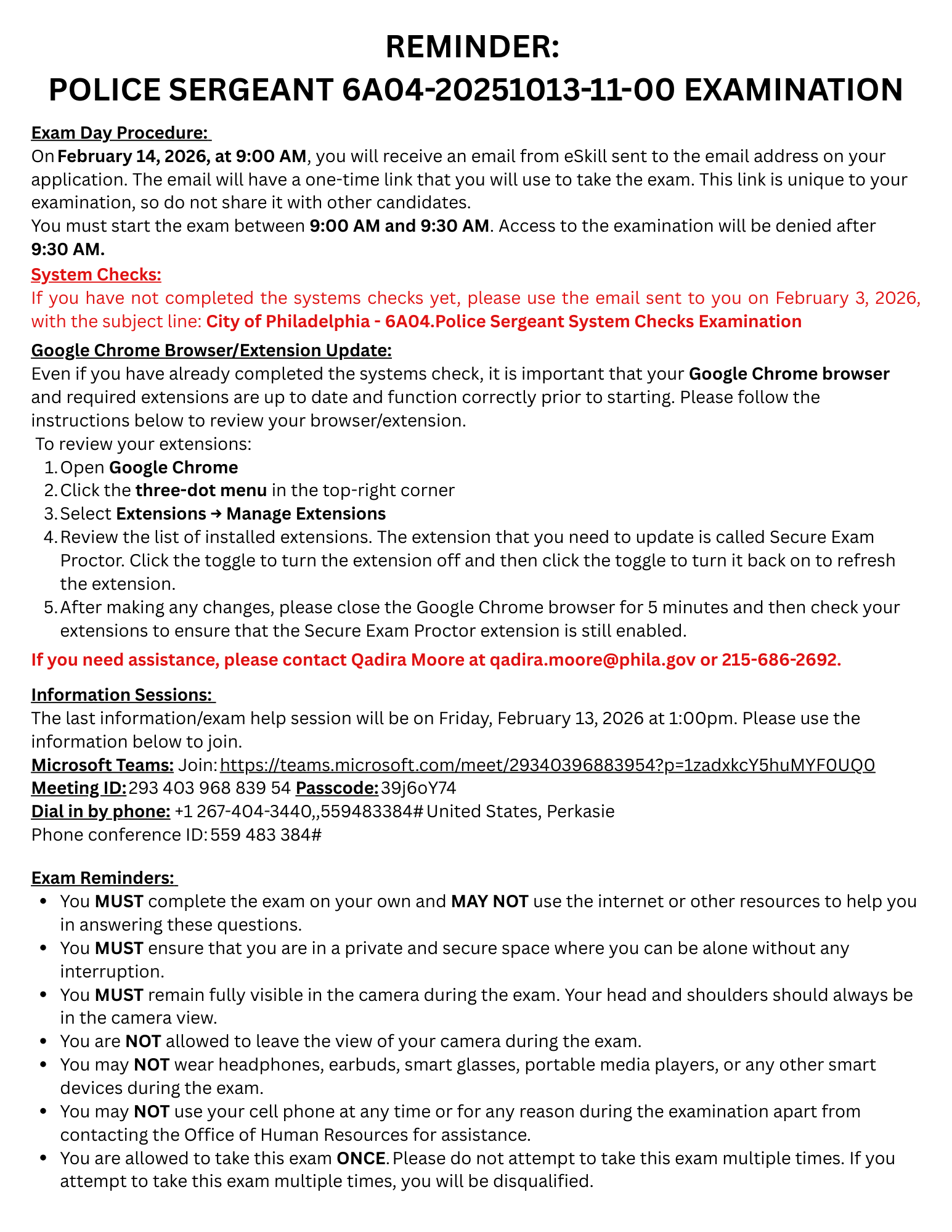 REMINDER:
POLICE SERGEANT 6A04-20251013-11-00 EXAMINATION

Exam Day Procedure:
On February 14, 2026, at 9:00 AM, you will receive an email from eSkill sent to the email address on your application. The email will have a one-time link that you will use to take the exam. This link is unique to your examination, so do not share it with other candidates.
You must start the exam between 9:00 AM and 9:30 AM. Access to the examination will be denied after 9:30 AM.

System Checks:
If you have not completed the systems checks yet, please use the email sent to you on February 3, 2026, with the subject line: City of Philadelphia - 6A04.Police Sergeant System Checks Examination

Google Chrome Browser/Extension Update:
Even if you have already completed the systems check, it is important that your Google Chrome browser and required extensions are up to date and function correctly prior to starting. Please follow the instructions below to review your browser/extension.
To review your extensions:
1. Open Google Chrome
2. Click the three-dot menu in the top-right corner
3. Select Extensions → Manage Extensions
4. Review the list of installed extensions. The extension that you need to update is called Secure Exam Proctor. Click the toggle to turn the extension off and then click the toggle to turn it back on to refresh the extension.
5. After making any changes, please close the Google Chrome browser for 5 minutes and then check your extensions to ensure that the Secure Exam Proctor extension is still enabled.

If you need assistance, please contact Qadira Moore at qadira.moore@phila.gov or 215-686-2692.

Information Sessions:
The last information/exam help session will be on Friday, February 13, 2026 at 1:00pm. Please use the information below to join.
Microsoft Teams: Join: https://teams.microsoft.com/meet/29340396883954?p=1zadxkcY5huMYF0UQ0
Meeting ID: 293 403 968 839 54 Passcode: 39j6oY74
Dial in by phone: +1 267-404-3440,,559483384# United States, Perkasie
Phone conference ID: 559 483 384#

Exam Reminders:
• You MUST complete the exam on your own and MAY NOT use the internet or other resources to help you in answering these questions.
• You MUST ensure that you are in a private and secure space where you can be alone without any interruption.
• You MUST remain fully visible in the camera during the exam. Your head and shoulders should always be in the camera view.
• You are NOT allowed to leave the view of your camera during the exam.
• You may NOT wear headphones, earbuds, smart glasses, portable media players, or any other smart devices during the exam.
• You may NOT use your cell phone at any time or for any reason during the examination apart from contacting the Office of Human Resources for assistance.
• You are allowed to take this exam ONCE. Please do not attempt to take this exam multiple times. If you attempt to take this exam multiple times, you will be disqualified.